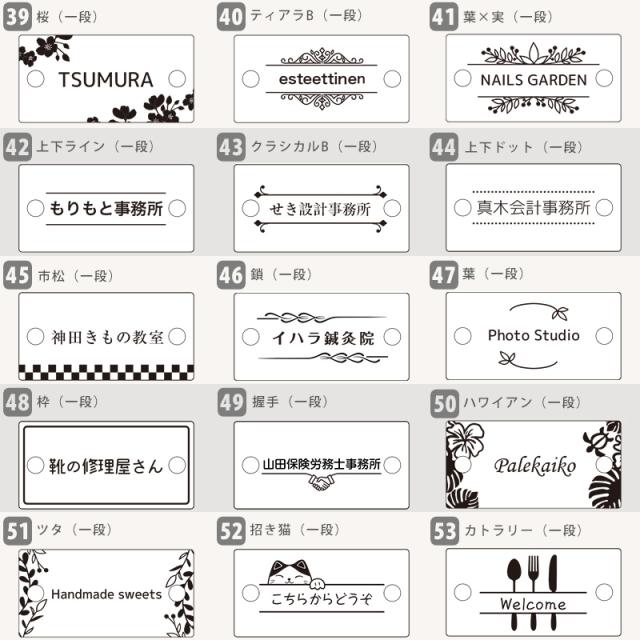 39 桜（一段）
TSUMURA

40 ティアラB（一段）
esteettinen

41 葉×実（一段）
NAILS GARDEN

42 上下ライン（一段）
もりもと事務所

43 クラシカルB（一段）
せき設計事務所

44 上下ドット（一段）
真木会計事務所

45 市松（一段）
神田きもの教室

46 鎖（一段）
イハラ鍼灸院

47 葉（一段）
Photo Studio

48 枠（一段）
靴の修理屋さん

49 握手（一段）
山田保険労務士事務所

50 ハワイアン（一段）
Palekaiko

51 ツタ（一段）
Handmade sweets

52 招き猫（一段）
こちらからどうぞ

53 カトラリー（一段）
Welcome